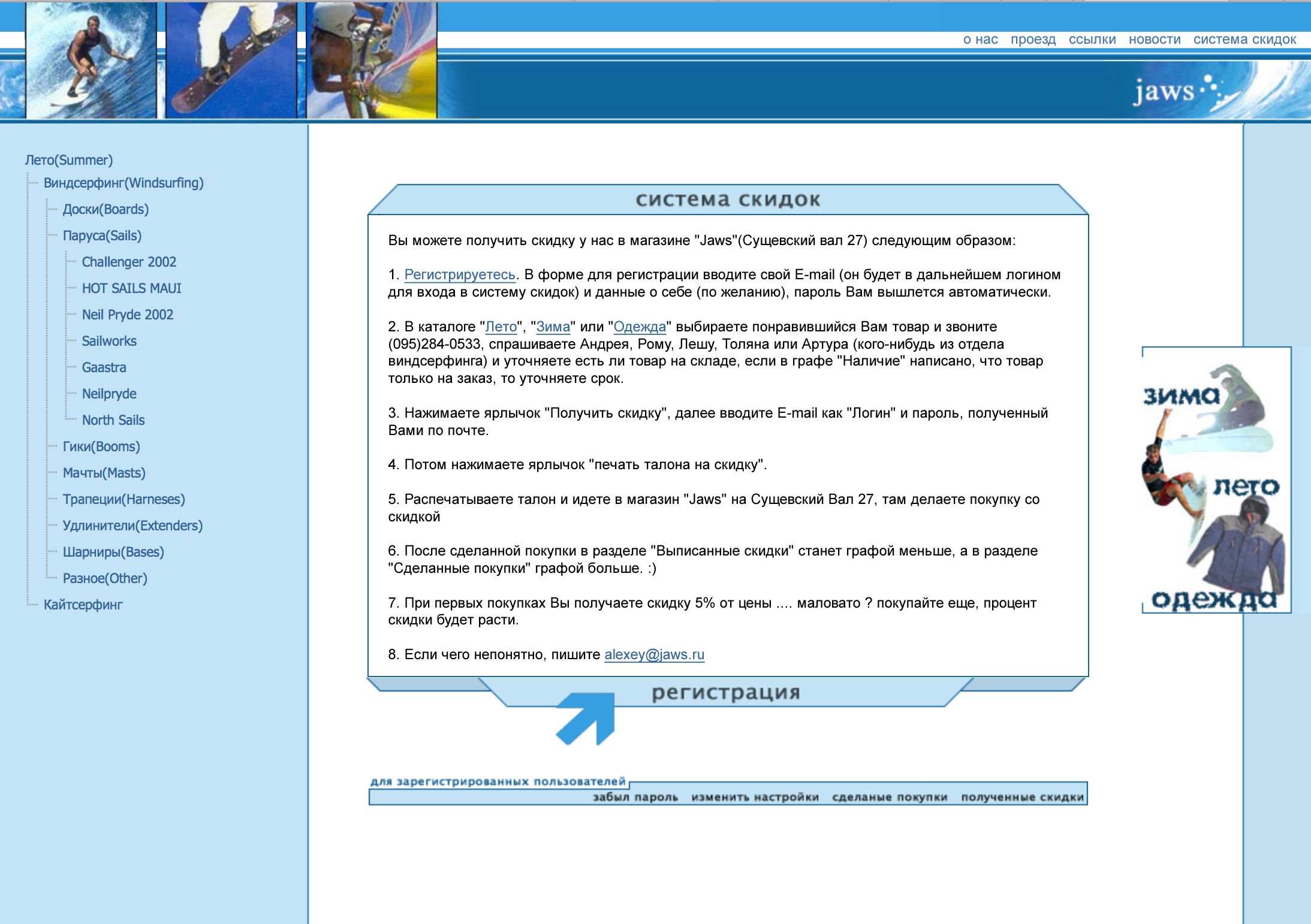 о нас проезд ссылки новости система скидок

jaws

Лето(Summer)
Виндсерфинг(Windsurfing)
Доски(Boards)
Паруса(Sails)
Challenger 2002
HOT SAILS MAUI
Neil Pryde 2002
Sailworks
Gaastra
Neilpryde
North Sails
Гики(Booms)
Мачты(Masts)
Трапеции(Harneses)
Удлинители(Extenders)
Шарниры(Bases)
Разное(Other)
Кайтсерфинг

система скидок

Вы можете получить скидку у нас в магазине "Jaws"(Сущевский вал 27) следующим образом:

1. Регистрируетесь. В форме для регистрации вводите свой E-mail (он будет в дальнейшем логином для входа в систему скидок) и данные о себе (по желанию), пароль Вам вышлется автоматически.

2. В каталоге "Лето", "Зима" или "Одежда" выбираете понравившийся Вам товар и звоните (095)284-0533, спрашиваете Андрея, Рому, Лешу, Толяна или Артура (кого-нибудь из отдела виндсерфинга) и уточняете есть ли товар на складе, если в графе "Наличие" написано, что товар только на заказ, то уточняете срок.

3. Нажимаете ярлычок "Получить скидку", далее вводите E-mail как "Логин" и пароль, полученный Вами по почте.

4. Потом нажимаете ярлычок "печать талона на скидку".

5. Распечатываете талон и идете в магазин "Jaws" на Сущевский Вал 27, там делаете покупку со скидкой

6. После сделанной покупки в разделе "Выписанные скидки" станет графой меньше, а в разделе "Сделанные покупки" графой больше. :)

7. При первых покупках Вы получаете скидку 5% от цены .... маловато ? покупайте еще, процент скидки будет расти.

8. Если чего непонятно, пишите alexey@jaws.ru

регистрация

для зарегистрированных пользователей
забыл пароль изменить настройки сделаные покупки полученные скидки

зима
лето
одежда